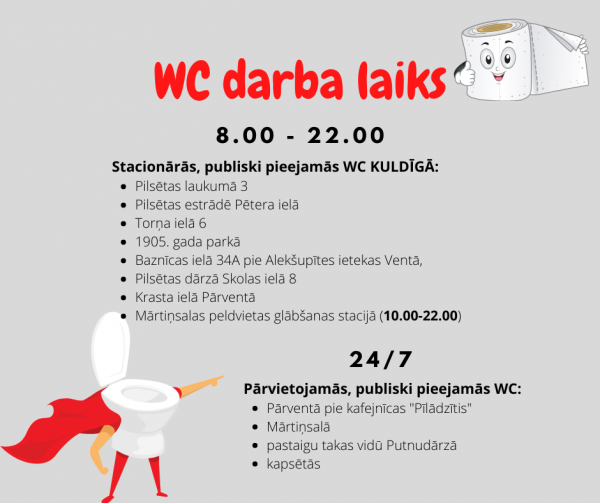 WC darba laiks

8.00 - 22.00

Stacionārās, publiski pieejamās WC KULDĪGĀ:
- Pilsētas laukumā 3
- Pilsētas estrādē Pētera ielā
- Torņa ielā 6
- 1905. gada parkā
- Baznīcas ielā 34A pie Alekšupītes ietekas Ventā,
- Pilsētas dārzā Skolas ielā 8
- Krasta ielā Pārventā
- Mārtiņsalas peldvietas glābšanas stacijā (10.00-22.00)

24/7

Pārvietojamās, publiski pieejamās WC:
- Pārventā pie kafejnīcas "Pīlādzītis"
- Mārtiņsalā
- pastaigu takas vidū Putnudārzā
- kapsētās